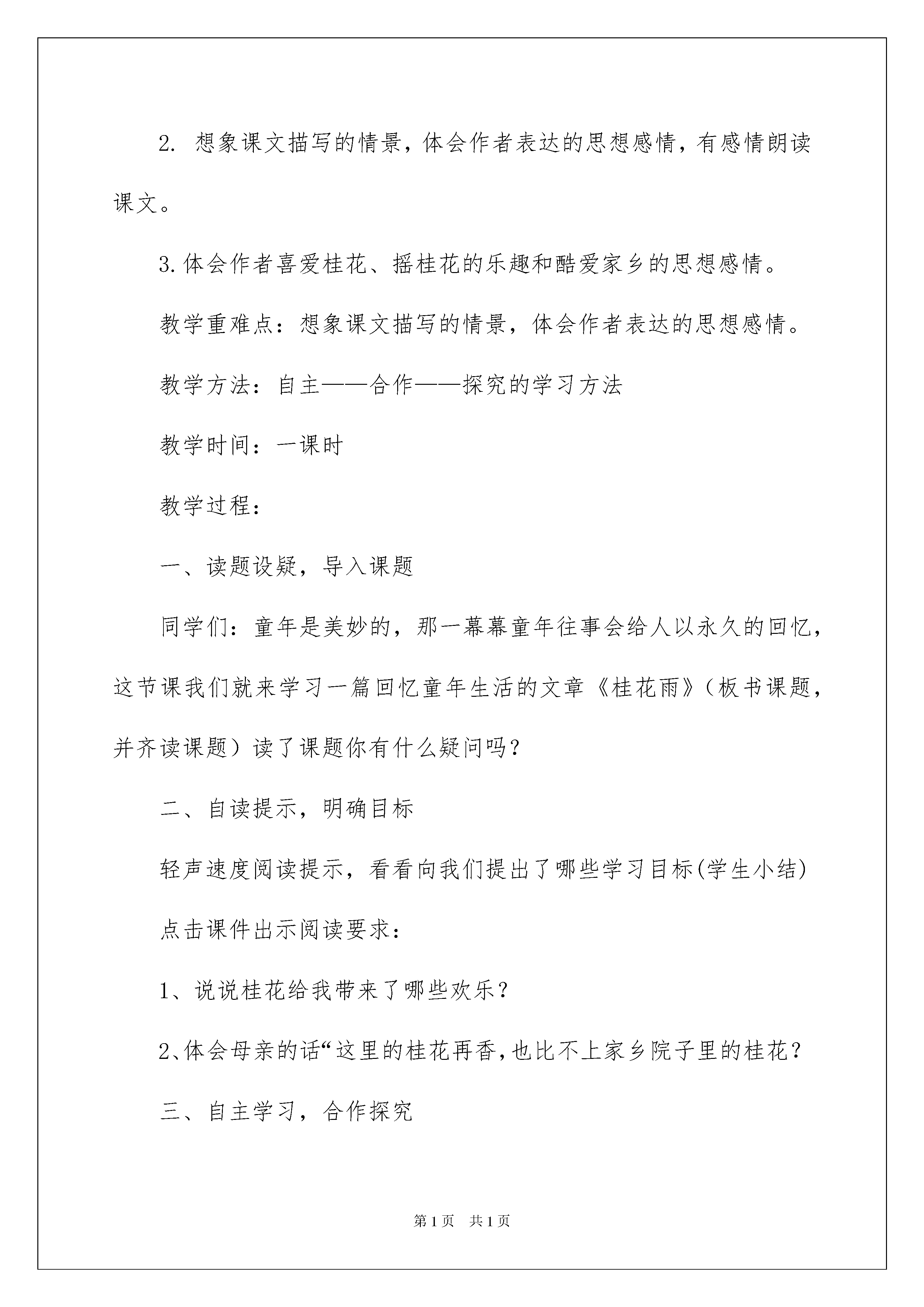 2. 想象课文描写的情景，体会作者表达的思想感情，有感情朗读课文。

3.体会作者喜爱桂花、摇桂花的乐趣和酷爱家乡的思想感情。

教学重难点：想象课文描写的情景，体会作者表达的思想感情。

教学方法：自主——合作——探究的学习方法

教学时间：一课时

教学过程：

一、读题设疑，导入课题

同学们：童年是美妙的，那一幕幕童年往事会给人以永久的回忆，这节课我们就来学习一篇回忆童年生活的文章《桂花雨》（板书课题，并齐读课题）读了课题你有什么疑问吗？

二、自读提示，明确目标

轻声速度阅读提示，看看向我们提出了哪些学习目标(学生小结)

点击课件出示阅读要求：

1、说说桂花给我带来了哪些欢乐？

2、体会母亲的话“这里的桂花再香，也比不上家乡院子里的桂花？

三、自主学习，合作探究

第1页 共1页